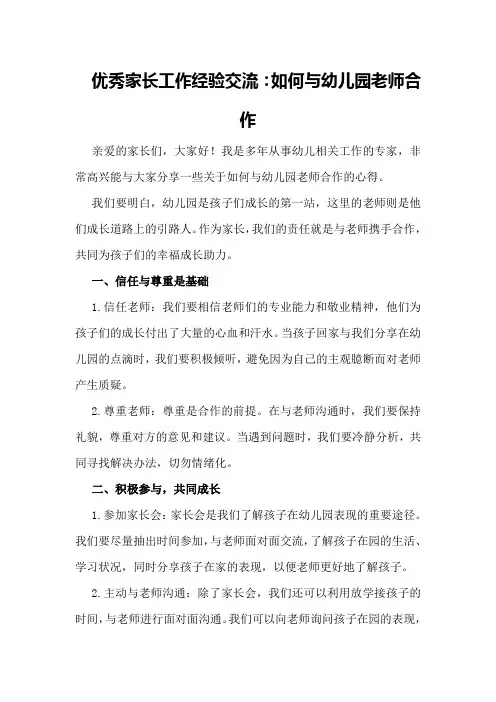 优秀家长工作经验交流：如何与幼儿园老师合作

亲爱的家长们，大家好！我是多年从事幼儿相关工作的专家，非常高兴能与大家分享一些关于如何与幼儿园老师合作的心得。

我们要明白，幼儿园是孩子们成长的第一站，这里的老师则是他们成长道路上的引路人。作为家长，我们的责任就是与老师携手合作，共同为孩子们的幸福成长助力。

一、信任与尊重是基础

1.信任老师：我们要相信老师们的专业能力和敬业精神，他们为孩子们的成长付出了大量的心血和汗水。当孩子回家与我们分享在幼儿园的点滴时，我们要积极倾听，避免因为自己的主观臆断而对老师产生质疑。

2.尊重老师：尊重是合作的前提。在与老师沟通时，我们要保持礼貌，尊重对方的意见和建议。当遇到问题时，我们要冷静分析，共同寻找解决办法，切勿情绪化。

二、积极参与，共同成长

1.参加家长会：家长会是我们了解孩子在幼儿园表现的重要途径。我们要尽量抽出时间参加，与老师面对面交流，了解孩子在园的生活、学习状况，同时分享孩子在家的表现，以便老师更好地了解孩子。

2.主动与老师沟通：除了家长会，我们还可以利用放学接孩子的时间，与老师进行面对面沟通。我们可以向老师询问孩子在园的表现，